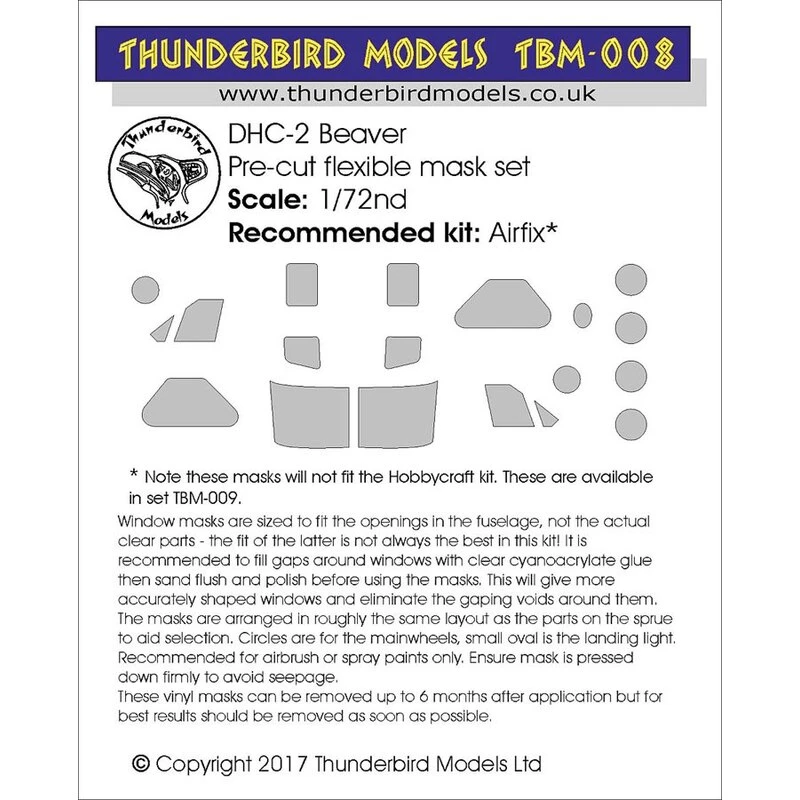 THUNDERBIRD MODELS TBM-008

www.thunderbirdmodels.co.uk

Thunderbird Models

DHC-2 Beaver
Pre-cut flexible mask set
Scale: 1/72nd
Recommended kit: Airfix*

* Note these masks will not fit the Hobbycraft kit. These are available in set TBM-009.

Window masks are sized to fit the openings in the fuselage, not the actual clear parts - the fit of the latter is not always the best in this kit! It is recommended to fill gaps around windows with clear cyanoacrylate glue then sand flush and polish before using the masks. This will give more accurately shaped windows and eliminate the gaping voids around them. The masks are arranged in roughly the same layout as the parts on the sprue to aid selection. Circles are for the mainwheels, small oval is the landing light. Recommended for airbrush or spray paints only. Ensure mask is pressed down firmly to avoid seepage.
These vinyl masks can be removed up to 6 months after application but for best results should be removed as soon as possible.

© Copyright 2017 Thunderbird Models Ltd